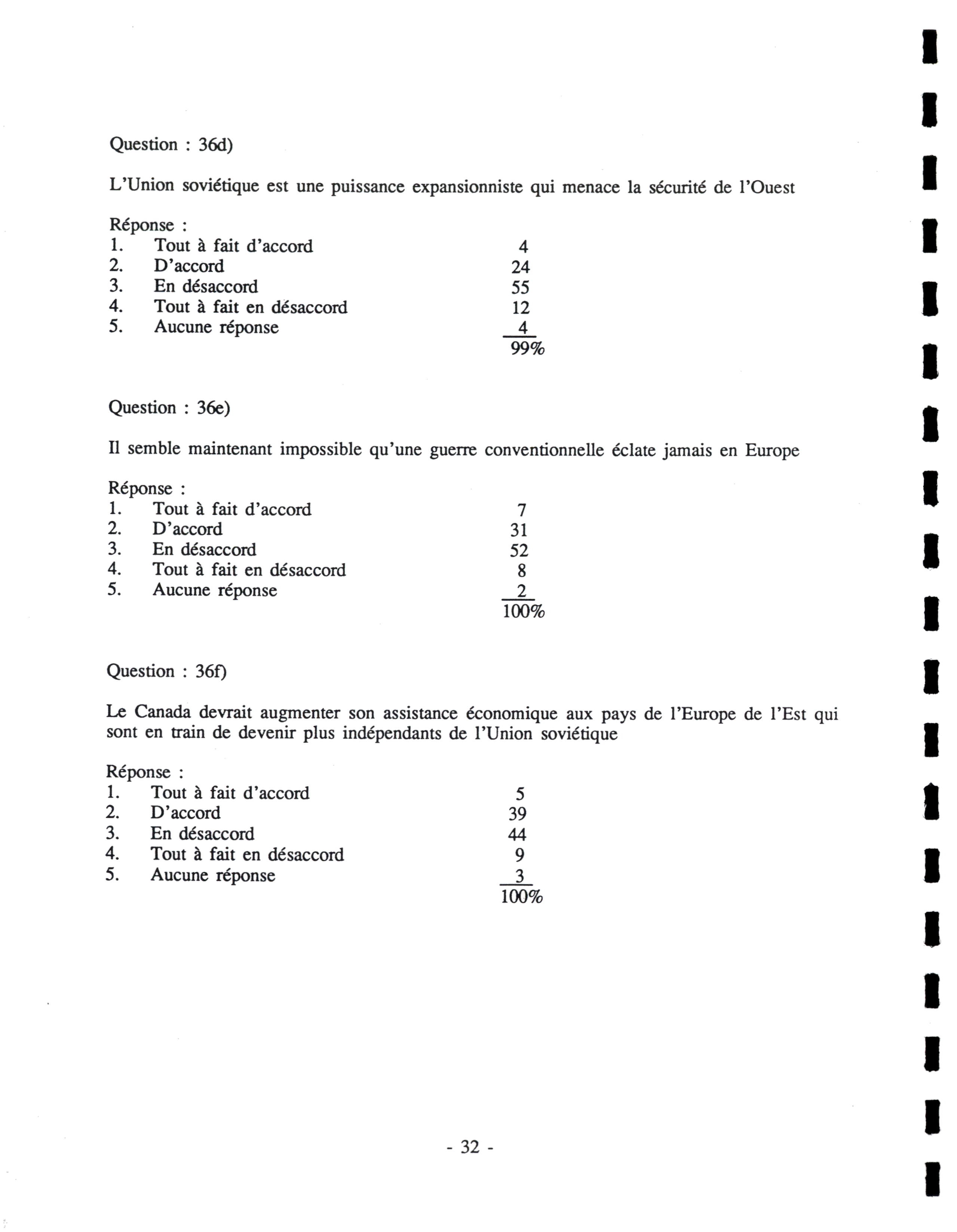 Question : 36d)

L'Union soviétique est une puissance expansionniste qui menace la sécurité de l'Ouest

Réponse :
1. Tout à fait d'accord 4
2. D'accord 24
3. En désaccord 55
4. Tout à fait en désaccord 12
5. Aucune réponse 4
99%

Question : 36e)

Il semble maintenant impossible qu'une guerre conventionnelle éclate jamais en Europe

Réponse :
1. Tout à fait d'accord 7
2. D'accord 31
3. En désaccord 52
4. Tout à fait en désaccord 8
5. Aucune réponse 2
100%

Question : 36f)

Le Canada devrait augmenter son assistance économique aux pays de l'Europe de l'Est qui sont en train de devenir plus indépendants de l'Union soviétique

Réponse :
1. Tout à fait d'accord 5
2. D'accord 39
3. En désaccord 44
4. Tout à fait en désaccord 9
5. Aucune réponse 3
100%

- 32 -